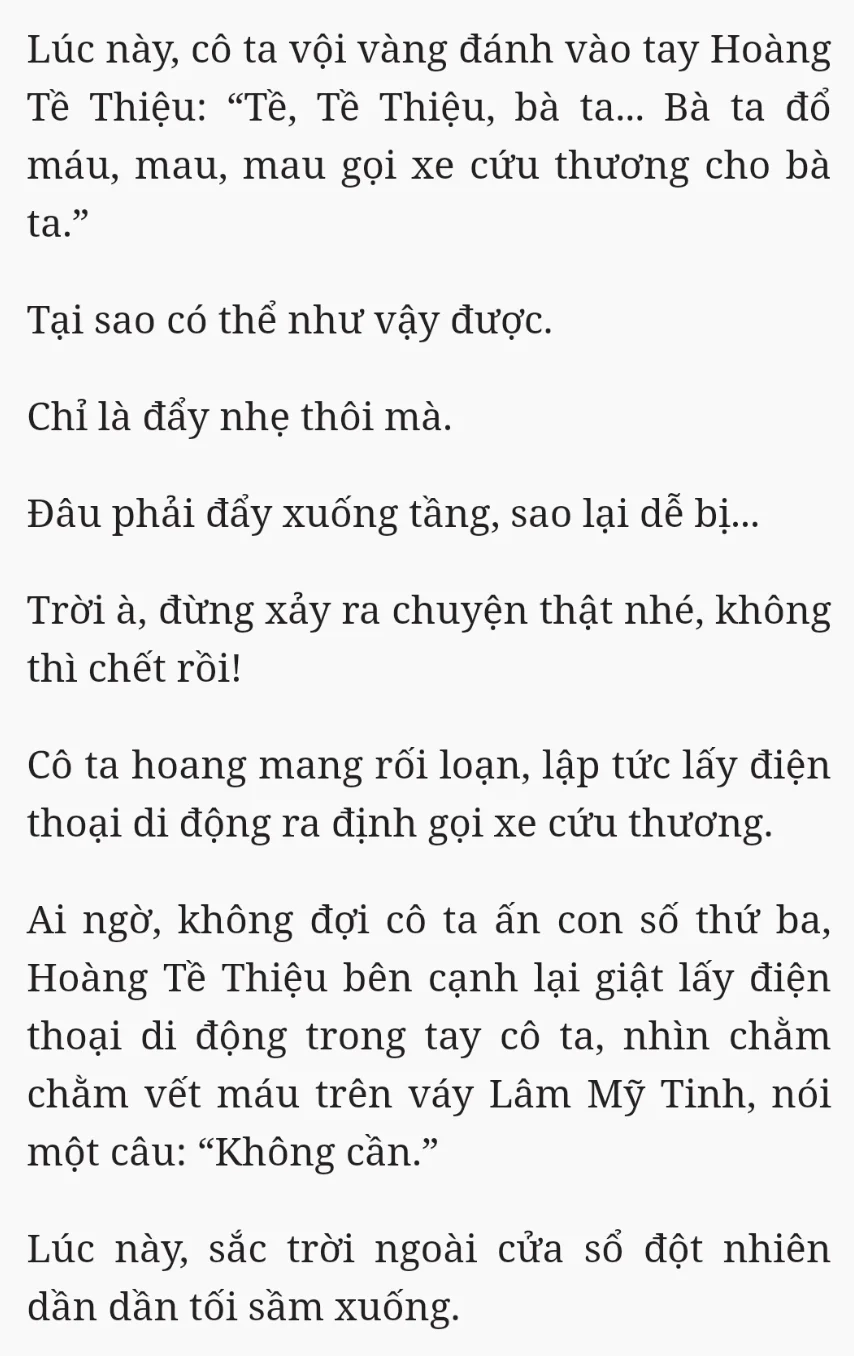 Lúc này, cô ta vội vàng đánh vào tay Hoàng Tề Thiệu: “Tề, Tề Thiệu, bà ta... Bà ta đổ máu, mau, mau gọi xe cứu thương cho bà ta.”

Tại sao có thể như vậy được.

Chỉ là đẩy nhẹ thôi mà.

Đâu phải đẩy xuống tầng, sao lại dễ bị...

Trời à, đừng xảy ra chuyện thật nhé, không thì chết rồi!

Cô ta hoang mang rối loạn, lập tức lấy điện thoại di động ra định gọi xe cứu thương.

Ai ngờ, không đợi cô ta ấn con số thứ ba, Hoàng Tề Thiệu bên cạnh lại giật lấy điện thoại di động trong tay cô ta, nhìn chằm chằm vết máu trên váy Lâm Mỹ Tinh, nói một câu: “Không cần.”

Lúc này, sắc trời ngoài cửa sổ đột nhiên dần dần tối sầm xuống.